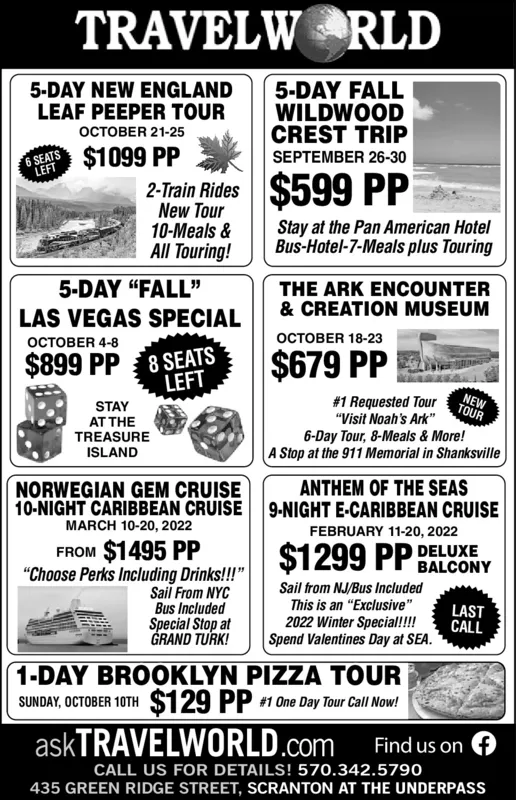 TRAVELWORLD

5-DAY NEW ENGLAND LEAF PEEPER TOUR
OCTOBER 21-25
6 SEATS LEFT
$1099 PP
2-Train Rides
New Tour
10-Meals &
All Touring!

5-DAY FALL WILDWOOD CREST TRIP
SEPTEMBER 26-30
$599 PP
Stay at the Pan American Hotel
Bus-Hotel-7-Meals plus Touring

5-DAY "FALL" LAS VEGAS SPECIAL
OCTOBER 4-8
$899 PP
8 SEATS LEFT
STAY AT THE TREASURE ISLAND

THE ARK ENCOUNTER & CREATION MUSEUM
OCTOBER 18-23
$679 PP
NEW TOUR
#1 Requested Tour
"Visit Noah's Ark"
6-Day Tour, 8-Meals & More!
A Stop at the 911 Memorial in Shanksville

NORWEGIAN GEM CRUISE
10-NIGHT CARIBBEAN CRUISE
MARCH 10-20, 2022
FROM $1495 PP
"Choose Perks Including Drinks!!!"
Sail From NYC
Bus Included
Special Stop at
GRAND TURK!

ANTHEM OF THE SEAS
9-NIGHT E-CARIBBEAN CRUISE
FEBRUARY 11-20, 2022
$1299 PP DELUXE BALCONY
Sail from NJ/Bus Included
This is an "Exclusive"
2022 Winter Special!!!!
Spend Valentines Day at SEA.
LAST CALL

1-DAY BROOKLYN PIZZA TOUR
SUNDAY, OCTOBER 10TH $129 PP #1 One Day Tour Call Now!

askTRAVELWORLD.com Find us on
CALL US FOR DETAILS! 570.342.5790
435 GREEN RIDGE STREET, SCRANTON AT THE UNDERPASS